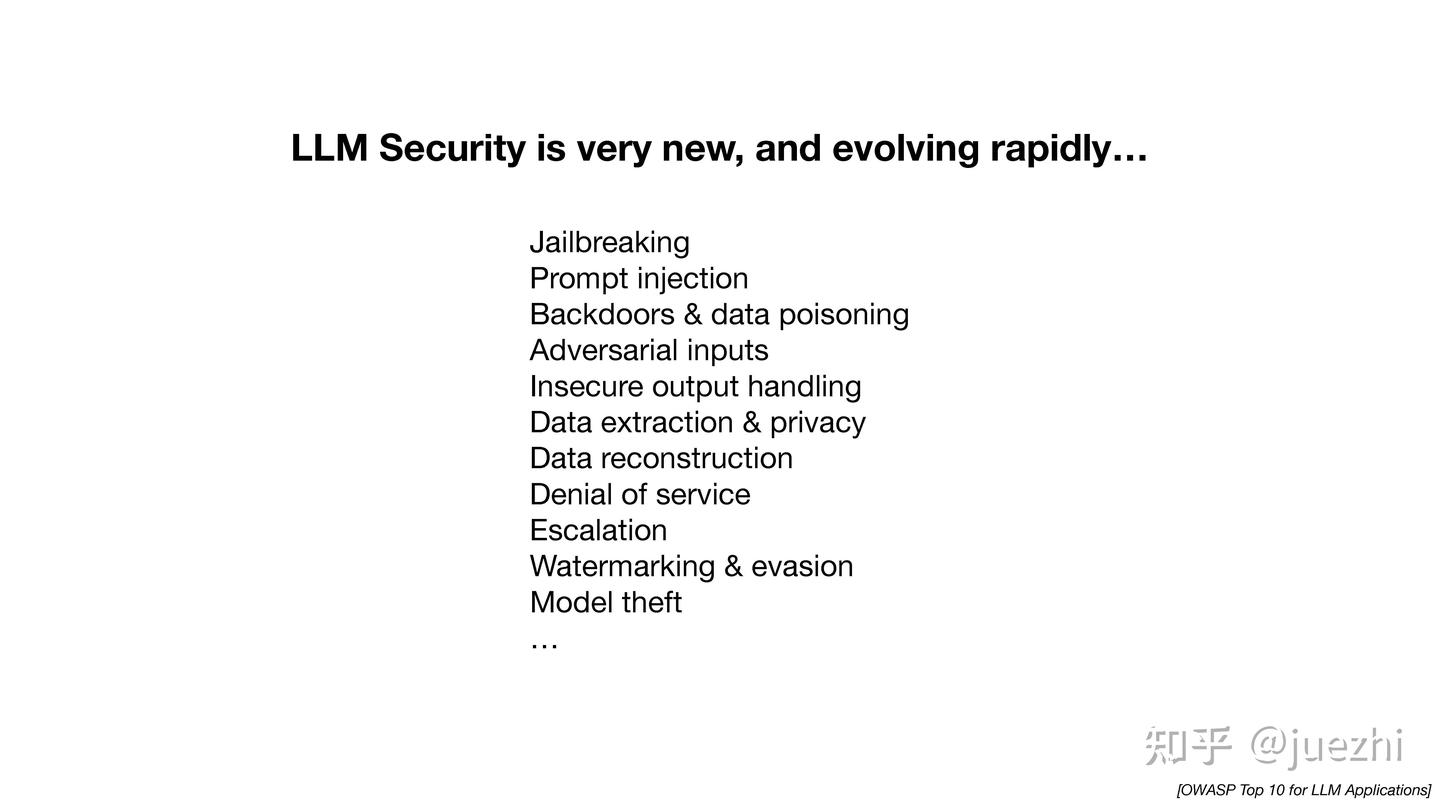 LLM Security is very new, and evolving rapidly…

Jailbreaking
Prompt injection
Backdoors & data poisoning
Adversarial inputs
Insecure output handling
Data extraction & privacy
Data reconstruction
Denial of service
Escalation
Watermarking & evasion
Model theft
…

[OWASP Top 10 for LLM Applications]

知乎 @juezhi